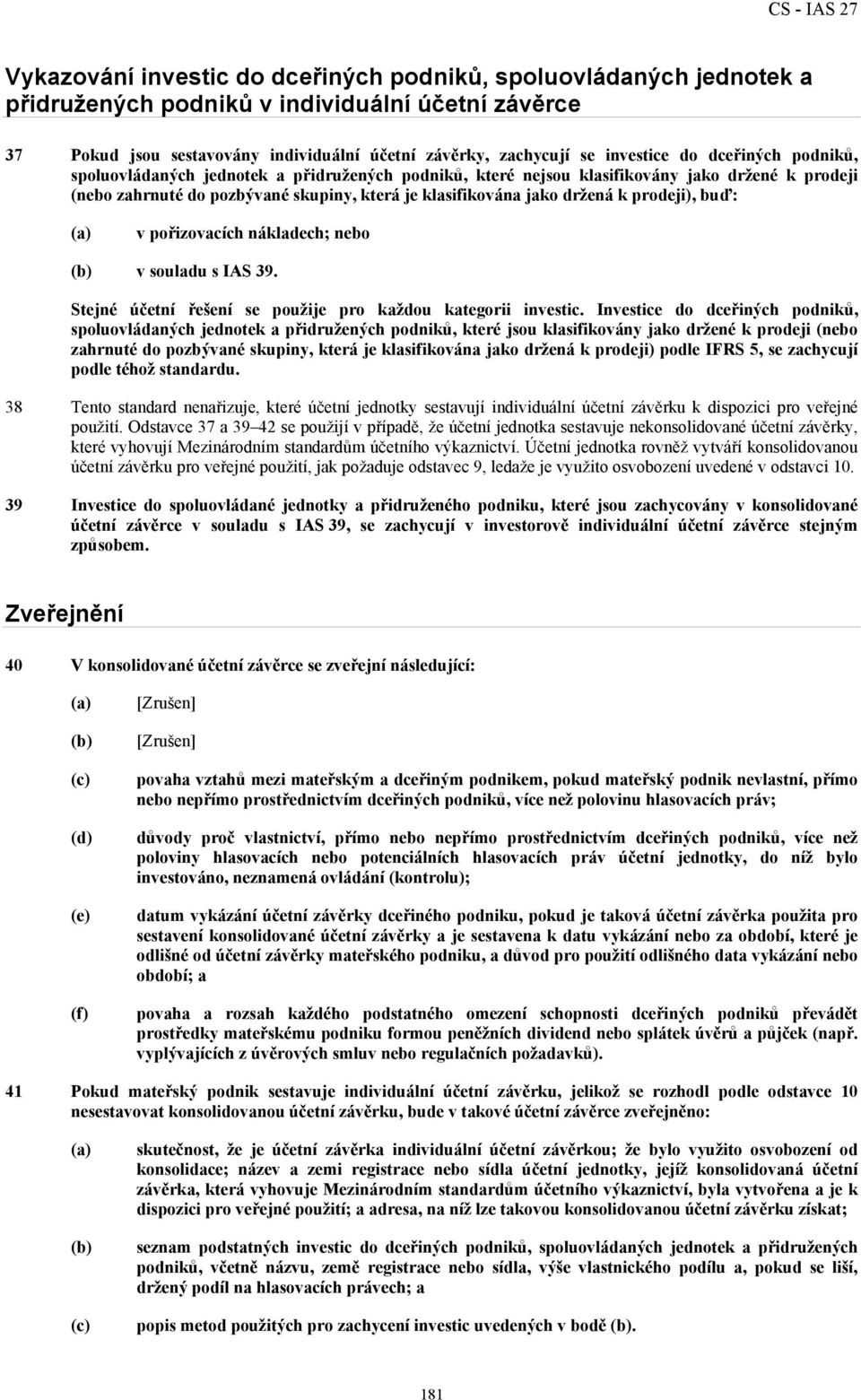 CS - IAS 27

Vykazování investic do dceřiných podniků, spoluovládaných jednotek a přidružených podniků v individuální účetní závěrce

37 Pokud jsou sestavovány individuální účetní závěrky, zachycují se investice do dceřiných podniků, spoluovládaných jednotek a přidružených podniků, které nejsou klasifikovány jako držené k prodeji (nebo zahrnuté do pozbývané skupiny, která je klasifikována jako držená k prodeji), buď:

(a) v pořizovacích nákladech; nebo

(b) v souladu s IAS 39.

Stejné účetní řešení se použije pro každou kategorii investic. Investice do dceřiných podniků, spoluovládaných jednotek a přidružených podniků, které jsou klasifikovány jako držené k prodeji (nebo zahrnuté do pozbývané skupiny, která je klasifikována jako držená k prodeji) podle IFRS 5, se zachycují podle téhož standardu.

38 Tento standard nenařizuje, které účetní jednotky sestavují individuální účetní závěrku k dispozici pro veřejné použití. Odstavce 37 a 39–42 se použijí v případě, že účetní jednotka sestavuje nekonsolidované účetní závěrky, které vyhovují Mezinárodním standardům účetního výkaznictví. Účetní jednotka rovněž vytváří konsolidovanou účetní závěrku pro veřejné použití, jak požaduje odstavec 9, ledaže je využito osvobození uvedené v odstavci 10.

39 Investice do spoluovládané jednotky a přidruženého podniku, které jsou zachycovány v konsolidované účetní závěrce v souladu s IAS 39, se zachycují v investorově individuální účetní závěrce stejným způsobem.

Zveřejnění

40 V konsolidované účetní závěrce se zveřejní následující:

(a) [Zrušen]

(b) [Zrušen]

(c) povaha vztahů mezi mateřským a dceřiným podnikem, pokud mateřský podnik nevlastní, přímo nebo nepřímo prostřednictvím dceřiných podniků, více než polovinu hlasovacích práv;

(d) důvody proč vlastnictví, přímo nebo nepřímo prostřednictvím dceřiných podniků, více než poloviny hlasovacích nebo potenciálních hlasovacích práv účetní jednotky, do níž bylo investováno, neznamená ovládání (kontrolu);

(e) datum vykázání účetní závěrky dceřiného podniku, pokud je taková účetní závěrka použita pro sestavení konsolidované účetní závěrky a je sestavena k datu vykázání nebo za období, které je odlišné od účetní závěrky mateřského podniku, a důvod pro použití odlišného data vykázání nebo období; a

(f) povaha a rozsah každého podstatného omezení schopnosti dceřiných podniků převádět prostředky mateřskému podniku formou peněžních dividend nebo splátek úvěrů a půjček (např. vyplývajících z úvěrových smluv nebo regulačních požadavků).

41 Pokud mateřský podnik sestavuje individuální účetní závěrku, jelikož se rozhodl podle odstavce 10 nesestavovat konsolidovanou účetní závěrku, bude v takové účetní závěrce zveřejněno:

(a) skutečnost, že je účetní závěrka individuální účetní závěrkou; že bylo využito osvobození od konsolidace; název a zemi registrace nebo sídla účetní jednotky, jejíž konsolidovaná účetní závěrka, která vyhovuje Mezinárodním standardům účetního výkaznictví, byla vytvořena a je k dispozici pro veřejné použití; a adresa, na níž lze takovou konsolidovanou účetní závěrku získat;

(b) seznam podstatných investic do dceřiných podniků, spoluovládaných jednotek a přidružených podniků, včetně názvu, země registrace nebo sídla, výše vlastnického podílu a, pokud se liší, držený podíl na hlasovacích právech; a

(c) popis metod použitých pro zachycení investic uvedených v bodě (b).

181